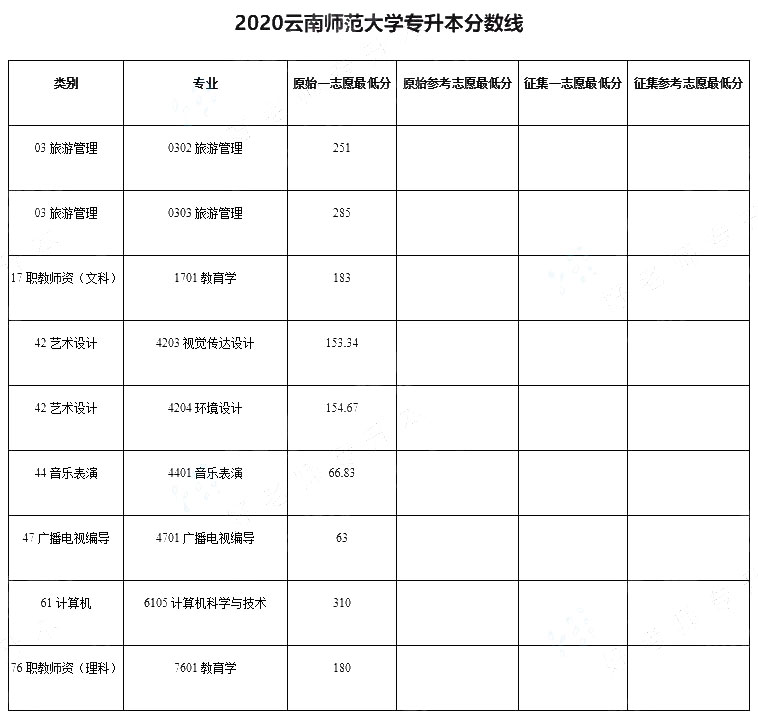 2020云南师范大学专升本分数线

| 类别 | 专业 | 原始一志愿最低分 | 原始参考志愿最低分 | 征集一志愿最低分 | 征集参考志愿最低分 |
|---|---|---|---|---|---|
| 03 旅游管理 | 0302 旅游管理 | 251 | | | |
| 03 旅游管理 | 0303 旅游管理 | 285 | | | |
| 17 职教师资（文科） | 1701 教育学 | 183 | | | |
| 42 艺术设计 | 4203 视觉传达设计 | 153.34 | | | |
| 42 艺术设计 | 4204 环境设计 | 154.67 | | | |
| 44 音乐表演 | 4401 音乐表演 | 66.83 | | | |
| 47 广播电视编导 | 4701 广播电视编导 | 63 | | | |
| 61 计算机 | 6105 计算机科学与技术 | 310 | | | |
| 76 职教师资（理科） | 7601 教育学 | 180 | | | |